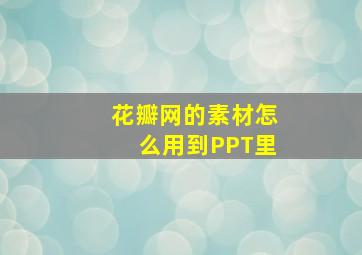 花瓣网的素材怎么用到PPT里